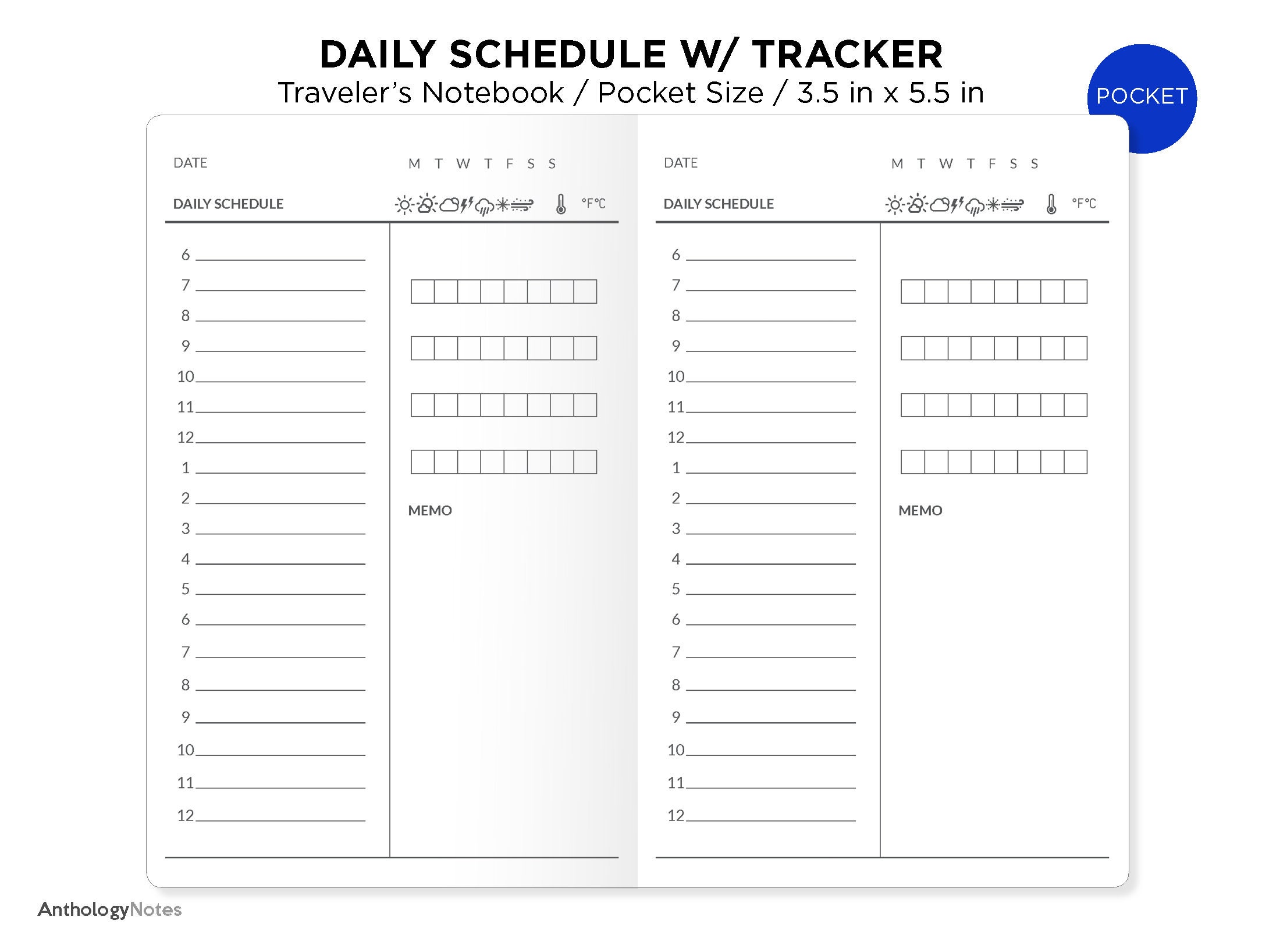 DAILY SCHEDULE W/ TRACKER
Traveler's Notebook / Pocket Size / 3.5 in x 5.5 in

POCKET

DATE M T W T F S S

DAILY SCHEDULE °F°C

6
7
8
9
10
11
12
1
2
3
4
5
6
7
8
9
10
11
12

MEMO

DATE M T W T F S S

DAILY SCHEDULE °F°C

6
7
8
9
10
11
12
1
2
3
4
5
6
7
8
9
10
11
12

MEMO

AnthologyNotes